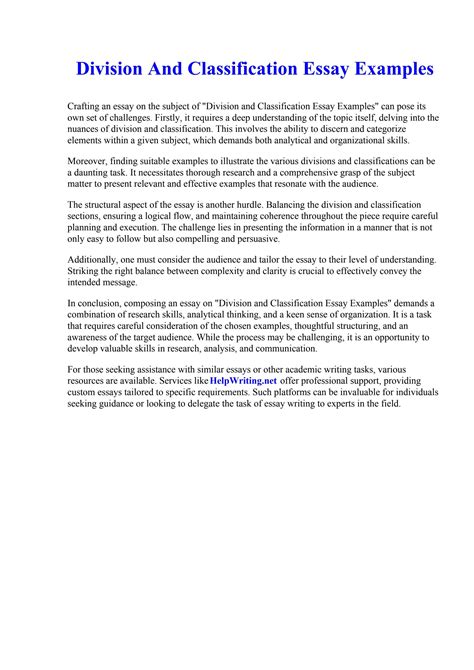 Division And Classification Essay Examples

Crafting an essay on the subject of "Division and Classification Essay Examples" can pose its own set of challenges. Firstly, it requires a deep understanding of the topic itself, delving into the nuances of division and classification. This involves the ability to discern and categorize elements within a given subject, which demands both analytical and organizational skills.

Moreover, finding suitable examples to illustrate the various divisions and classifications can be a daunting task. It necessitates thorough research and a comprehensive grasp of the subject matter to present relevant and effective examples that resonate with the audience.

The structural aspect of the essay is another hurdle. Balancing the division and classification sections, ensuring a logical flow, and maintaining coherence throughout the piece require careful planning and execution. The challenge lies in presenting the information in a manner that is not only easy to follow but also compelling and persuasive.

Additionally, one must consider the audience and tailor the essay to their level of understanding. Striking the right balance between complexity and clarity is crucial to effectively convey the intended message.

In conclusion, composing an essay on "Division and Classification Essay Examples" demands a combination of research skills, analytical thinking, and a keen sense of organization. It is a task that requires careful consideration of the chosen examples, thoughtful structuring, and an awareness of the target audience. While the process may be challenging, it is an opportunity to develop valuable skills in research, analysis, and communication.

For those seeking assistance with similar essays or other academic writing tasks, various resources are available. Services like HelpWriting.net offer professional support, providing custom essays tailored to specific requirements. Such platforms can be invaluable for individuals seeking guidance or looking to delegate the task of essay writing to experts in the field.